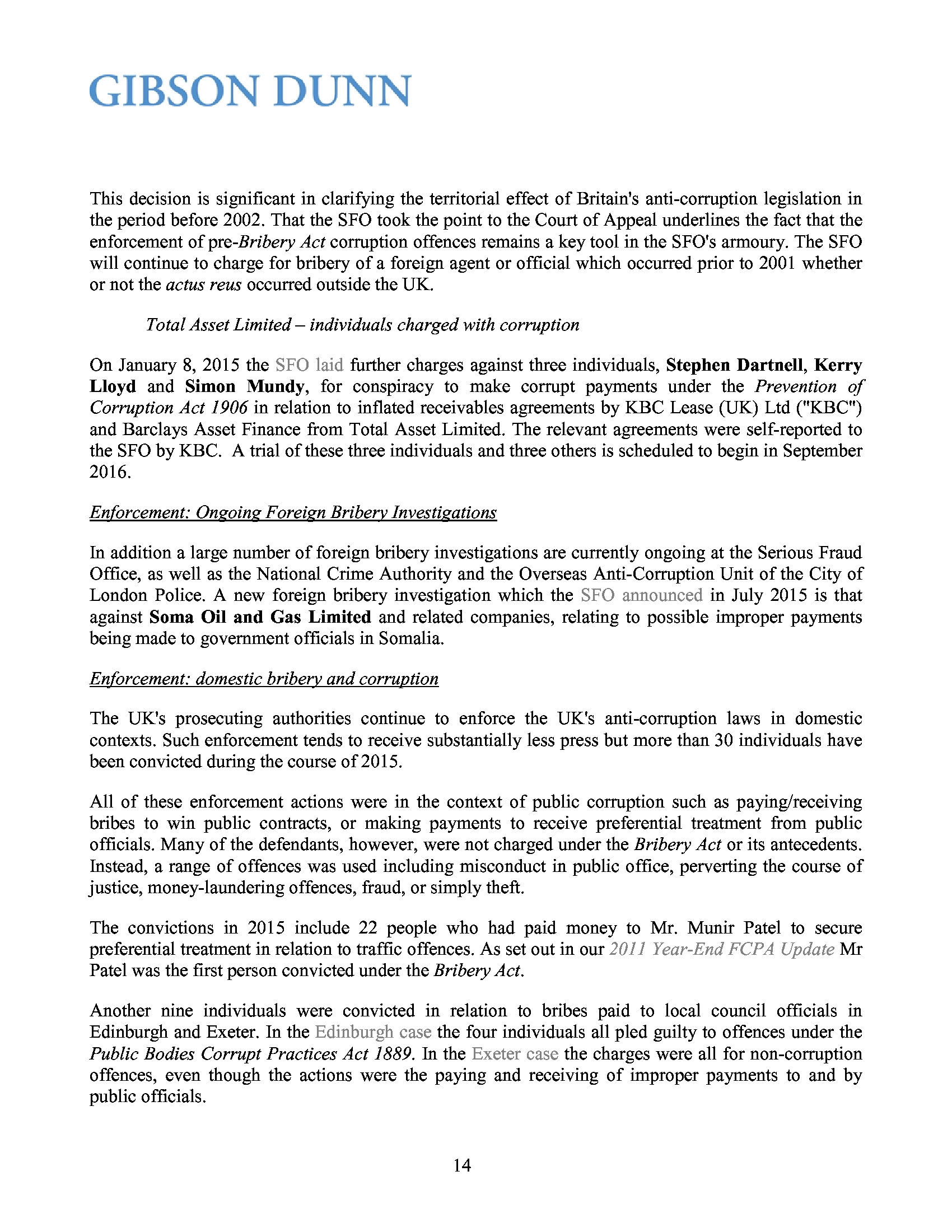 GIBSON DUNN

This decision is significant in clarifying the territorial effect of Britain's anti-corruption legislation in the period before 2002. That the SFO took the point to the Court of Appeal underlines the fact that the enforcement of pre-Bribery Act corruption offences remains a key tool in the SFO's armoury. The SFO will continue to charge for bribery of a foreign agent or official which occurred prior to 2001 whether or not the actus reus occurred outside the UK.

Total Asset Limited – individuals charged with corruption

On January 8, 2015 the SFO laid further charges against three individuals, Stephen Dartnell, Kerry Lloyd and Simon Mundy, for conspiracy to make corrupt payments under the Prevention of Corruption Act 1906 in relation to inflated receivables agreements by KBC Lease (UK) Ltd ("KBC") and Barclays Asset Finance from Total Asset Limited. The relevant agreements were self-reported to the SFO by KBC. A trial of these three individuals and three others is scheduled to begin in September 2016.

Enforcement: Ongoing Foreign Bribery Investigations

In addition a large number of foreign bribery investigations are currently ongoing at the Serious Fraud Office, as well as the National Crime Authority and the Overseas Anti-Corruption Unit of the City of London Police. A new foreign bribery investigation which the SFO announced in July 2015 is that against Soma Oil and Gas Limited and related companies, relating to possible improper payments being made to government officials in Somalia.

Enforcement: domestic bribery and corruption

The UK's prosecuting authorities continue to enforce the UK's anti-corruption laws in domestic contexts. Such enforcement tends to receive substantially less press but more than 30 individuals have been convicted during the course of 2015.

All of these enforcement actions were in the context of public corruption such as paying/receiving bribes to win public contracts, or making payments to receive preferential treatment from public officials. Many of the defendants, however, were not charged under the Bribery Act or its antecedents. Instead, a range of offences was used including misconduct in public office, perverting the course of justice, money-laundering offences, fraud, or simply theft.

The convictions in 2015 include 22 people who had paid money to Mr. Munir Patel to secure preferential treatment in relation to traffic offences. As set out in our 2011 Year-End FCPA Update Mr Patel was the first person convicted under the Bribery Act.

Another nine individuals were convicted in relation to bribes paid to local council officials in Edinburgh and Exeter. In the Edinburgh case the four individuals all pled guilty to offences under the Public Bodies Corrupt Practices Act 1889. In the Exeter case the charges were all for non-corruption offences, even though the actions were the paying and receiving of improper payments to and by public officials.

14